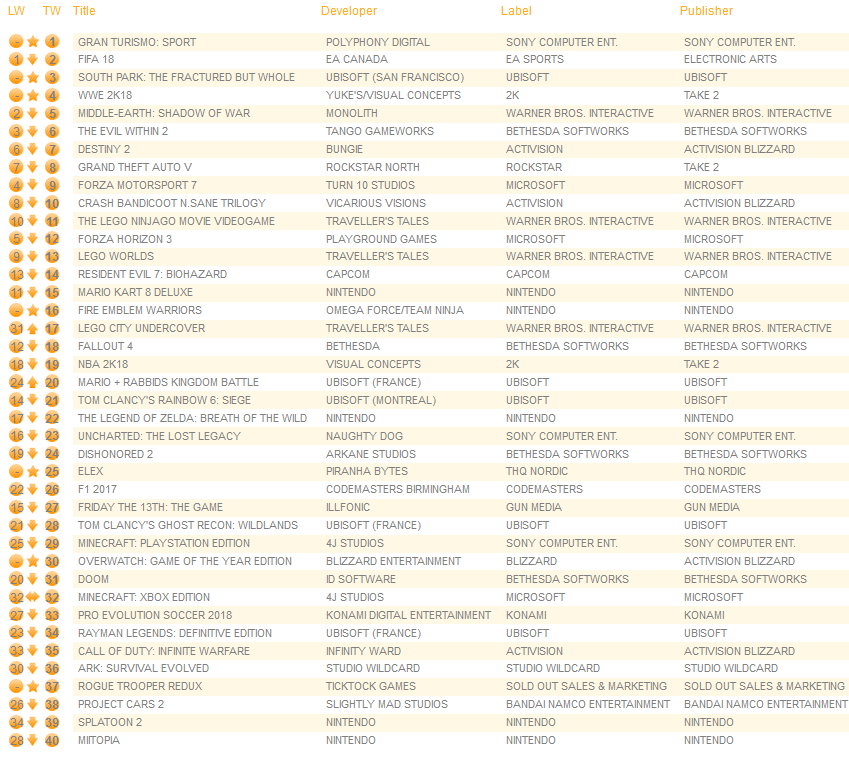 | LW | TW | Title | Developer | Label | Publisher |
|---|---|---|---|---|---|
| - | 1 | GRAN TURISMO: SPORT | POLYPHONY DIGITAL | SONY COMPUTER ENT. | SONY COMPUTER ENT. |
| 1 | 2 | FIFA 18 | EA CANADA | EA SPORTS | ELECTRONIC ARTS |
| - | 3 | SOUTH PARK: THE FRACTURED BUT WHOLE | UBISOFT (SAN FRANCISCO) | UBISOFT | UBISOFT |
| - | 4 | WWE 2K18 | YUKE'S/VISUAL CONCEPTS | 2K | TAKE 2 |
| 2 | 5 | MIDDLE-EARTH: SHADOW OF WAR | MONOLITH | WARNER BROS. INTERACTIVE | WARNER BROS. INTERACTIVE |
| 3 | 6 | THE EVIL WITHIN 2 | TANGO GAMEWORKS | BETHESDA SOFTWORKS | BETHESDA SOFTWORKS |
| 6 | 7 | DESTINY 2 | BUNGIE | ACTIVISION | ACTIVISION BLIZZARD |
| 7 | 8 | GRAND THEFT AUTO V | ROCKSTAR NORTH | ROCKSTAR | TAKE 2 |
| 4 | 9 | FORZA MOTORSPORT 7 | TURN 10 STUDIOS | MICROSOFT | MICROSOFT |
| 8 | 10 | CRASH BANDICOOT N.SANE TRILOGY | VICARIOUS VISIONS | ACTIVISION | ACTIVISION BLIZZARD |
| 10 | 11 | THE LEGO NINJAGO MOVIE VIDEOGAME | TRAVELLER'S TALES | WARNER BROS. INTERACTIVE | WARNER BROS. INTERACTIVE |
| 5 | 12 | FORZA HORIZON 3 | PLAYGROUND GAMES | MICROSOFT | MICROSOFT |
| 9 | 13 | LEGO WORLDS | TRAVELLER'S TALES | WARNER BROS. INTERACTIVE | WARNER BROS. INTERACTIVE |
| 13 | 14 | RESIDENT EVIL 7: BIOHAZARD | CAPCOM | CAPCOM | CAPCOM |
| 11 | 15 | MARIO KART 8 DELUXE | NINTENDO | NINTENDO | NINTENDO |
| - | 16 | FIRE EMBLEM WARRIORS | OMEGA FORCE/TEAM NINJA | NINTENDO | NINTENDO |
| 31 | 17 | LEGO CITY UNDERCOVER | TRAVELLER'S TALES | WARNER BROS. INTERACTIVE | WARNER BROS. INTERACTIVE |
| 12 | 18 | FALLOUT 4 | BETHESDA | BETHESDA SOFTWORKS | BETHESDA SOFTWORKS |
| 18 | 19 | NBA 2K18 | VISUAL CONCEPTS | 2K | TAKE 2 |
| 24 | 20 | MARIO + RABBIDS KINGDOM BATTLE | UBISOFT (FRANCE) | UBISOFT | UBISOFT |
| 14 | 21 | TOM CLANCY'S RAINBOW 6: SIEGE | UBISOFT (MONTREAL) | UBISOFT | UBISOFT |
| 17 | 22 | THE LEGEND OF ZELDA: BREATH OF THE WILD | NINTENDO | NINTENDO | NINTENDO |
| 16 | 23 | UNCHARTED: THE LOST LEGACY | NAUGHTY DOG | SONY COMPUTER ENT. | SONY COMPUTER ENT. |
| 19 | 24 | DISHONORED 2 | ARKANE STUDIOS | BETHESDA SOFTWORKS | BETHESDA SOFTWORKS |
| - | 25 | ELEX | PIRANHA BYTES | THQ NORDIC | THQ NORDIC |
| 22 | 26 | F1 2017 | CODEMASTERS BIRMINGHAM | CODEMASTERS | CODEMASTERS |
| 15 | 27 | FRIDAY THE 13TH: THE GAME | ILLFONIC | GUN MEDIA | GUN MEDIA |
| 21 | 28 | TOM CLANCY'S GHOST RECON: WILDLANDS | UBISOFT (FRANCE) | UBISOFT | UBISOFT |
| 25 | 29 | MINECRAFT: PLAYSTATION EDITION | 4J STUDIOS | SONY COMPUTER ENT. | SONY COMPUTER ENT. |
| - | 30 | OVERWATCH: GAME OF THE YEAR EDITION | BLIZZARD ENTERTAINMENT | BLIZZARD | ACTIVISION BLIZZARD |
| 20 | 31 | DOOM | ID SOFTWARE | BETHESDA SOFTWORKS | BETHESDA SOFTWORKS |
| 32 | 32 | MINECRAFT: XBOX EDITION | 4J STUDIOS | MICROSOFT | MICROSOFT |
| 27 | 33 | PRO EVOLUTION SOCCER 2018 | KONAMI DIGITAL ENTERTAINMENT | KONAMI | KONAMI |
| 23 | 34 | RAYMAN LEGENDS: DEFINITIVE EDITION | UBISOFT (FRANCE) | UBISOFT | UBISOFT |
| 33 | 35 | CALL OF DUTY: INFINITE WARFARE | INFINITY WARD | ACTIVISION | ACTIVISION BLIZZARD |
| 30 | 36 | ARK: SURVIVAL EVOLVED | STUDIO WILDCARD | STUDIO WILDCARD | STUDIO WILDCARD |
| - | 37 | ROGUE TROOPER REDUX | TICKTOCK GAMES | SOLD OUT SALES & MARKETING | SOLD OUT SALES & MARKETING |
| 26 | 38 | PROJECT CARS 2 | SLIGHTLY MAD STUDIOS | BANDAI NAMCO ENTERTAINMENT | BANDAI NAMCO ENTERTAINMENT |
| 34 | 39 | SPLATOON 2 | NINTENDO | NINTENDO | NINTENDO |
| 28 | 40 | MIITOPIA | NINTENDO | NINTENDO | NINTENDO |